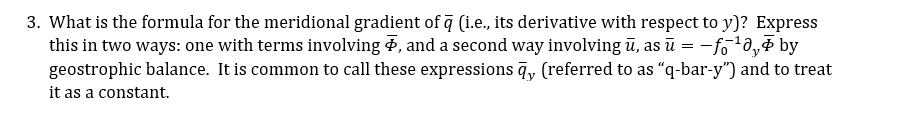 3. What is the formula for the meridional gradient of $\bar{q}$ (i.e., its derivative with respect to $y$)? Express this in two ways: one with terms involving $\bar{\Phi}$, and a second way involving $\bar{u}$, as $\bar{u} = -f_0^{-1}\partial_y\bar{\Phi}$ by geostrophic balance. It is common to call these expressions $\bar{q}_y$ (referred to as "q-bar-y") and to treat it as a constant.